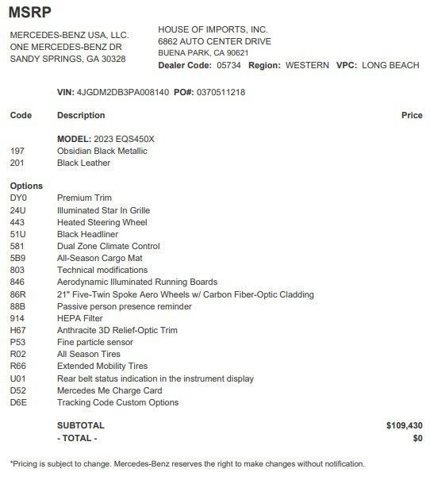 MSRP

MERCEDES-BENZ USA, LLC.
ONE MERCEDES-BENZ DR
SANDY SPRINGS, GA 30328

HOUSE OF IMPORTS, INC.
6862 AUTO CENTER DRIVE
BUENA PARK, CA 90621
Dealer Code: 05734 Region: WESTERN VPC: LONG BEACH

VIN: 4JGDM2DB3PA008140 PO#: 0370511218

| Code | Description | Price |
|---|---|---|
| | MODEL: 2023 EQS450X | |
| 197 | Obsidian Black Metallic | |
| 201 | Black Leather | |
| Options | | |
| DY0 | Premium Trim | |
| 24U | Illuminated Star In Grille | |
| 443 | Heated Steering Wheel | |
| 51U | Black Headliner | |
| 581 | Dual Zone Climate Control | |
| 5B9 | All-Season Cargo Mat | |
| 803 | Technical modifications | |
| 846 | Aerodynamic Illuminated Running Boards | |
| 86R | 21" Five-Twin Spoke Aero Wheels w/ Carbon Fiber-Optic Cladding | |
| 88B | Passive person presence reminder | |
| 914 | HEPA Filter | |
| H67 | Anthracite 3D Relief-Optic Trim | |
| P53 | Fine particle sensor | |
| R02 | All Season Tires | |
| R66 | Extended Mobility Tires | |
| U01 | Rear belt status indication in the instrument display | |
| D52 | Mercedes Me Charge Card | |
| D6E | Tracking Code Custom Options | |
| | SUBTOTAL | $109,430 |
| | - TOTAL - | $0 |

*Pricing is subject to change. Mercedes-Benz reserves the right to make changes without notification.